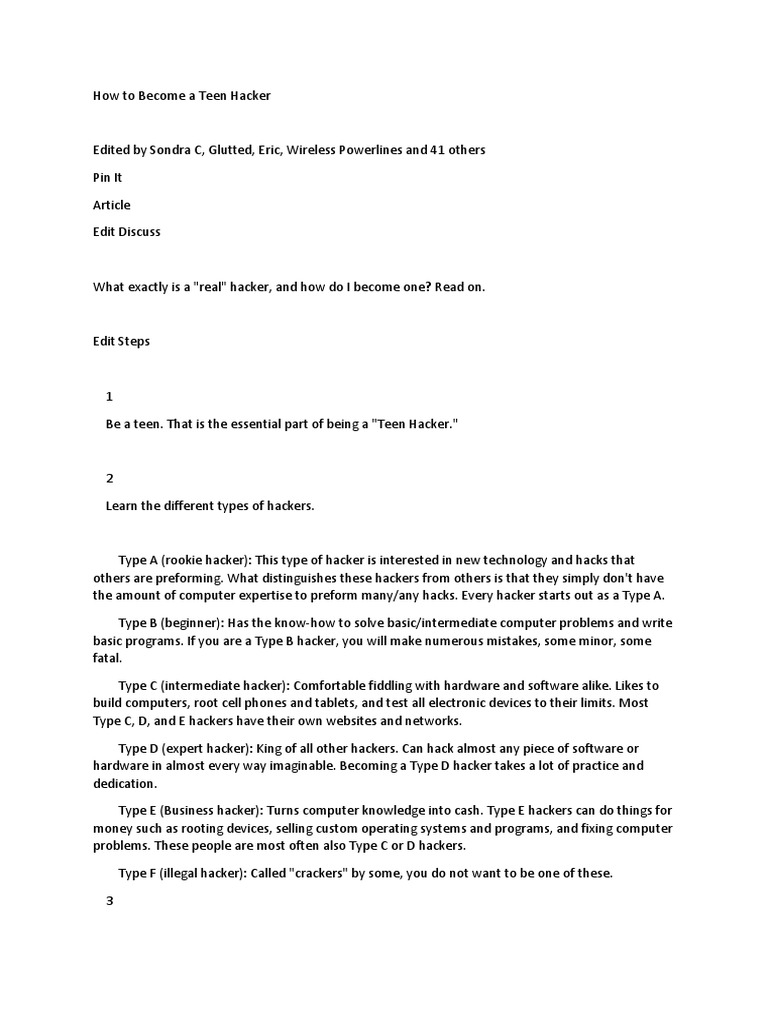 How to Become a Teen Hacker

Edited by Sondra C, Glutted, Eric, Wireless Powerlines and 41 others

Pin It

Article

Edit Discuss

What exactly is a "real" hacker, and how do I become one? Read on.

Edit Steps

1

Be a teen. That is the essential part of being a "Teen Hacker."

2

Learn the different types of hackers.

Type A (rookie hacker): This type of hacker is interested in new technology and hacks that others are preforming. What distinguishes these hackers from others is that they simply don't have the amount of computer expertise to preform many/any hacks. Every hacker starts out as a Type A.

Type B (beginner): Has the know-how to solve basic/intermediate computer problems and write basic programs. If you are a Type B hacker, you will make numerous mistakes, some minor, some fatal.

Type C (intermediate hacker): Comfortable fiddling with hardware and software alike. Likes to build computers, root cell phones and tablets, and test all electronic devices to their limits. Most Type C, D, and E hackers have their own websites and networks.

Type D (expert hacker): King of all other hackers. Can hack almost any piece of software or hardware in almost every way imaginable. Becoming a Type D hacker takes a lot of practice and dedication.

Type E (Business hacker): Turns computer knowledge into cash. Type E hackers can do things for money such as rooting devices, selling custom operating systems and programs, and fixing computer problems. These people are most often also Type C or D hackers.

Type F (illegal hacker): Called "crackers" by some, you do not want to be one of these.

3